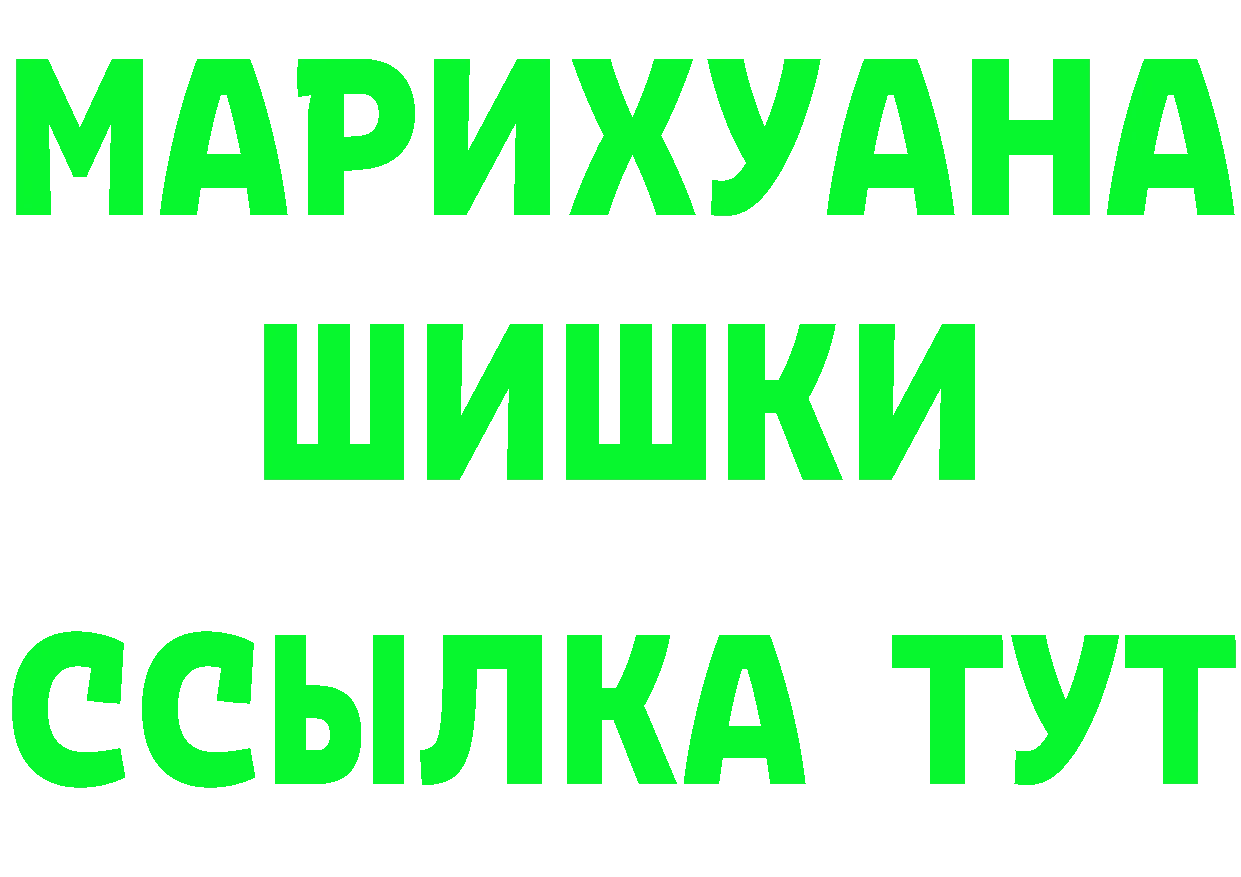 МАРИХУАНА
ШИШКИ
ССЫЛКА ТУТ